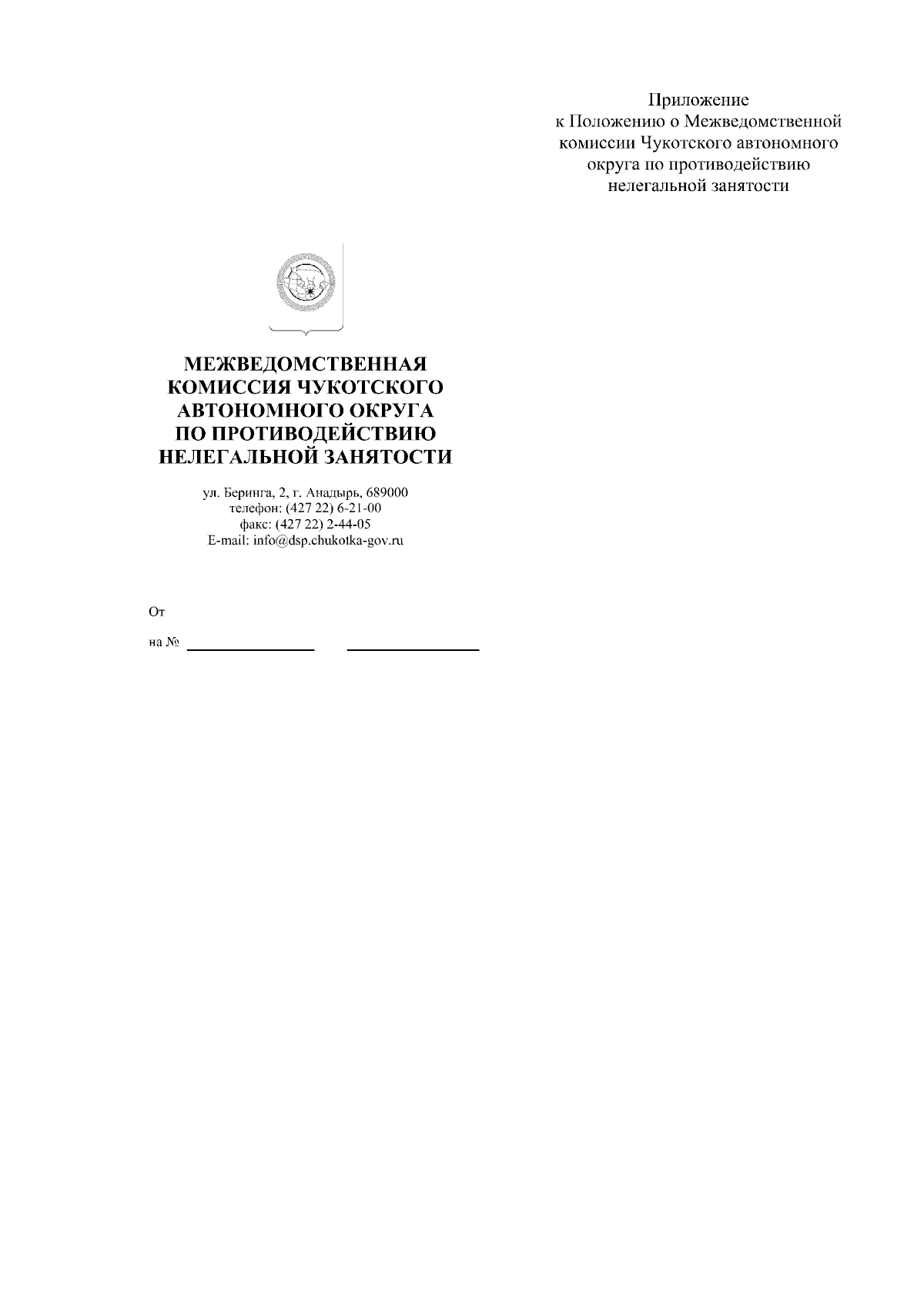 Приложение
к Положению о Межведомственной комиссии Чукотского автономного округа по противодействию нелегальной занятости

МЕЖВЕДОМСТВЕННАЯ
КОМИССИЯ ЧУКОТСКОГО
АВТОНОМНОГО ОКРУГА
ПО ПРОТИВОДЕЙСТВИЮ
НЕЛЕГАЛЬНОЙ ЗАНЯТОСТИ

ул. Беринга, 2, г. Анадырь, 689000
телефон: (427 22) 6-21-00
факс: (427 22) 2-44-05
E-mail: info@dsp.chukotka-gov.ru

От

на № ____ ____